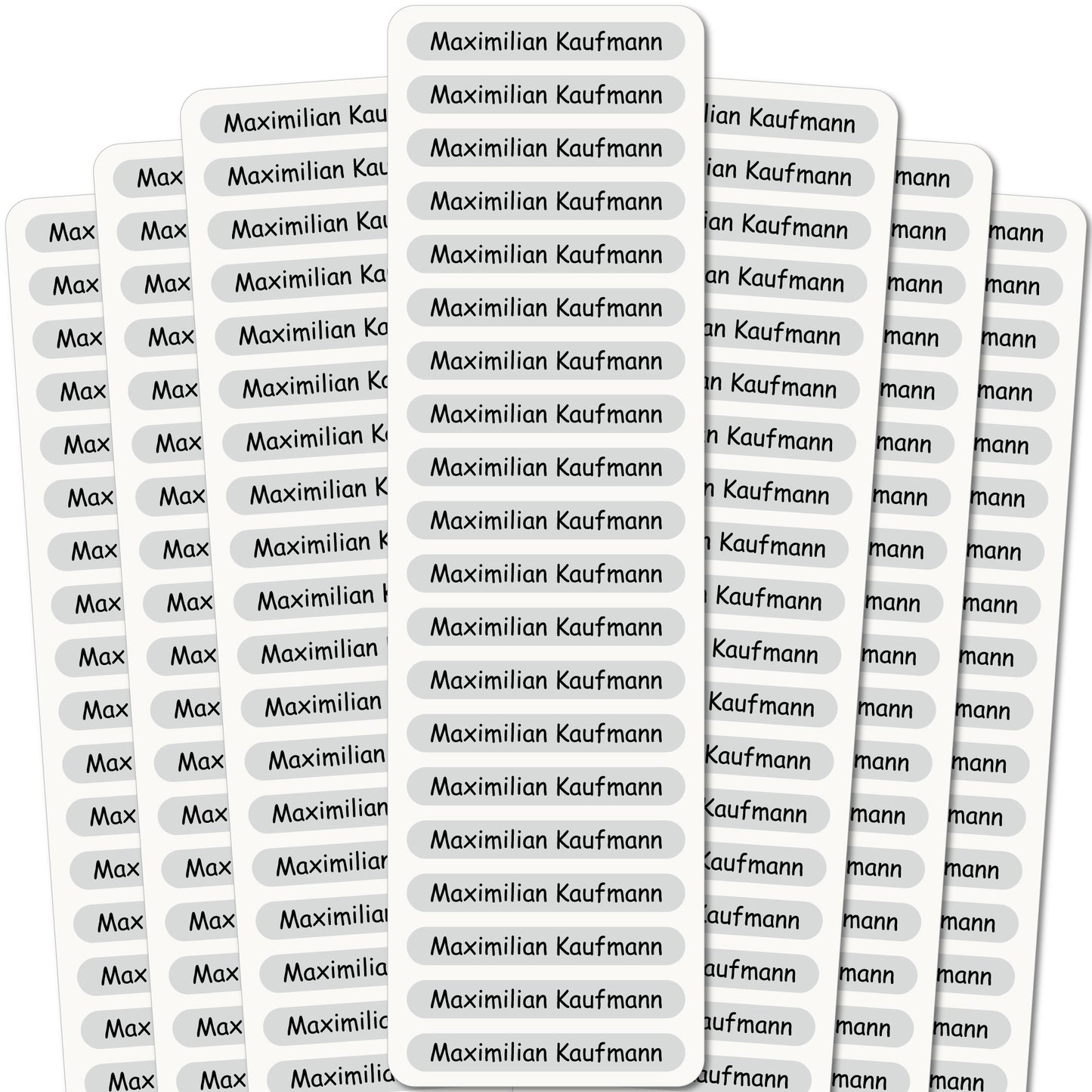 Maximilian Kaufmann
Maximilian Kaufmann
Maximilian Kaufmann
Maximilian Kaufmann
Maximilian Kaufmann
Maximilian Kaufmann
Maximilian Kaufmann
Maximilian Kaufmann
Maximilian Kaufmann
Maximilian Kaufmann
Maximilian Kaufmann
Maximilian Kaufmann
Maximilian Kaufmann
Maximilian Kaufmann
Maximilian Kaufmann
Maximilian Kaufmann
Maximilian Kaufmann
Maximilian Kaufmann
Maximilian Kaufmann
Maximilian Kaufmann